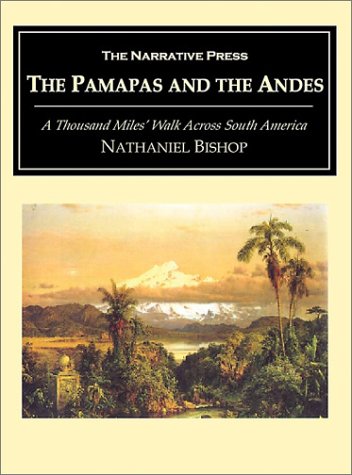 THE NARRATIVE PRESS

THE PAMAPAS AND THE ANDES

A Thousand Miles' Walk Across South America

NATHANIEL BISHOP